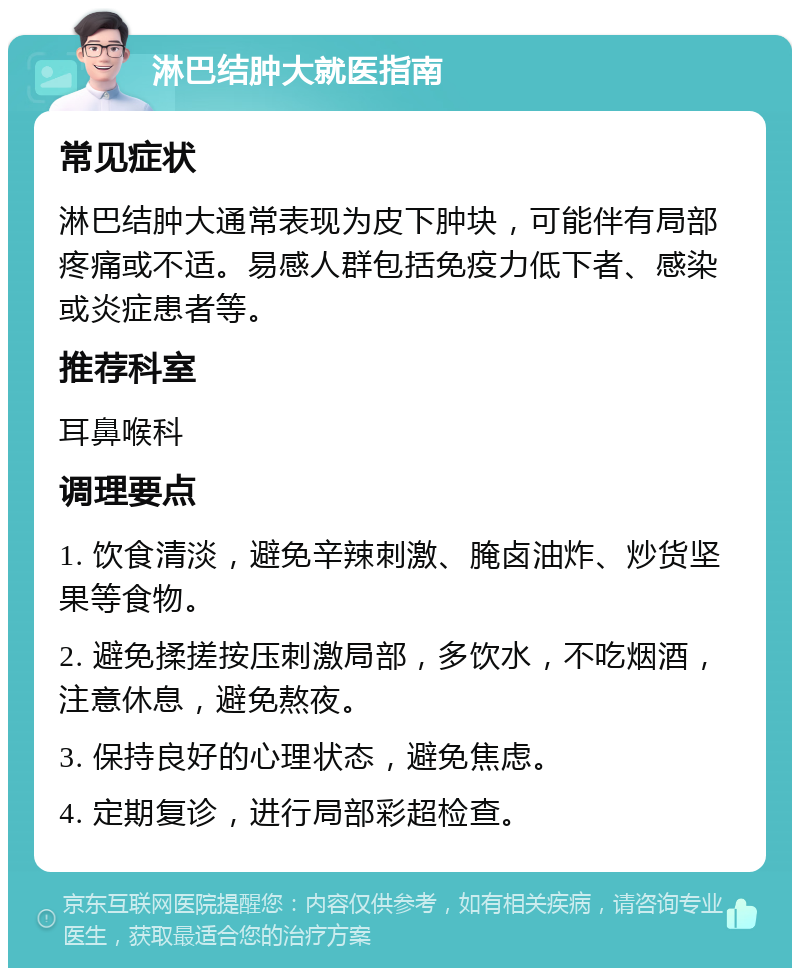 淋巴结肿大就医指南

常见症状

淋巴结肿大通常表现为皮下肿块，可能伴有局部疼痛或不适。易感人群包括免疫力低下者、感染或炎症患者等。

推荐科室

耳鼻喉科

调理要点

1. 饮食清淡，避免辛辣刺激、腌卤油炸、炒货坚果等食物。

2. 避免揉搓按压刺激局部，多饮水，不吃烟酒，注意休息，避免熬夜。

3. 保持良好的心理状态，避免焦虑。

4. 定期复诊，进行局部彩超检查。

京东互联网医院提醒您：内容仅供参考，如有相关疾病，请咨询专业医生，获取最适合您的治疗方案